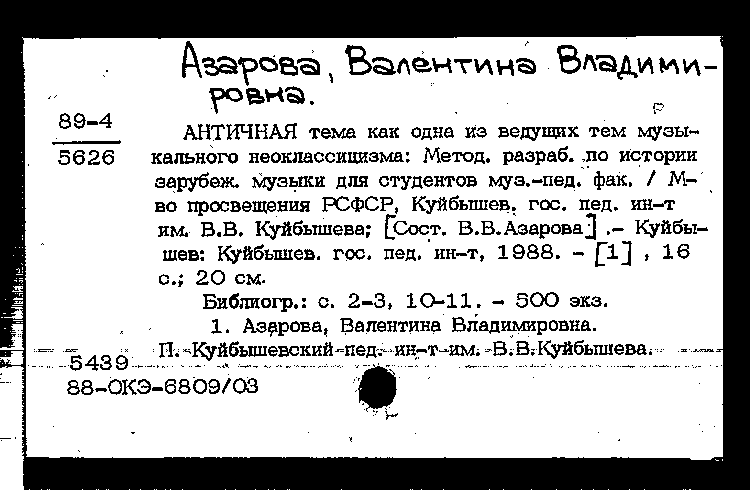 Азарова, Валентина Владимировна.

89-4
5626

АНТИЧНАЯ тема как одна из ведущих тем музыкального неоклассицизма: Метод. разраб. по истории зарубеж. музыки для студентов муз.-пед. фак. / М-во просвещения РСФСР, Куйбышев. гос. пед. ин-т им. В.В. Куйбышева; [Сост. В.В.Азарова] .- Куйбышев: Куйбышев. гос. пед. ин-т, 1988. - [1] , 16 с.; 20 см.

Библиогр.: с. 2-3, 10-11. - 500 экз.

1. Азарова, Валентина Владимировна.
П. Куйбышевский пед. ин-т им. В.В.Куйбышева.

5439
88-ОКЭ-6809/03